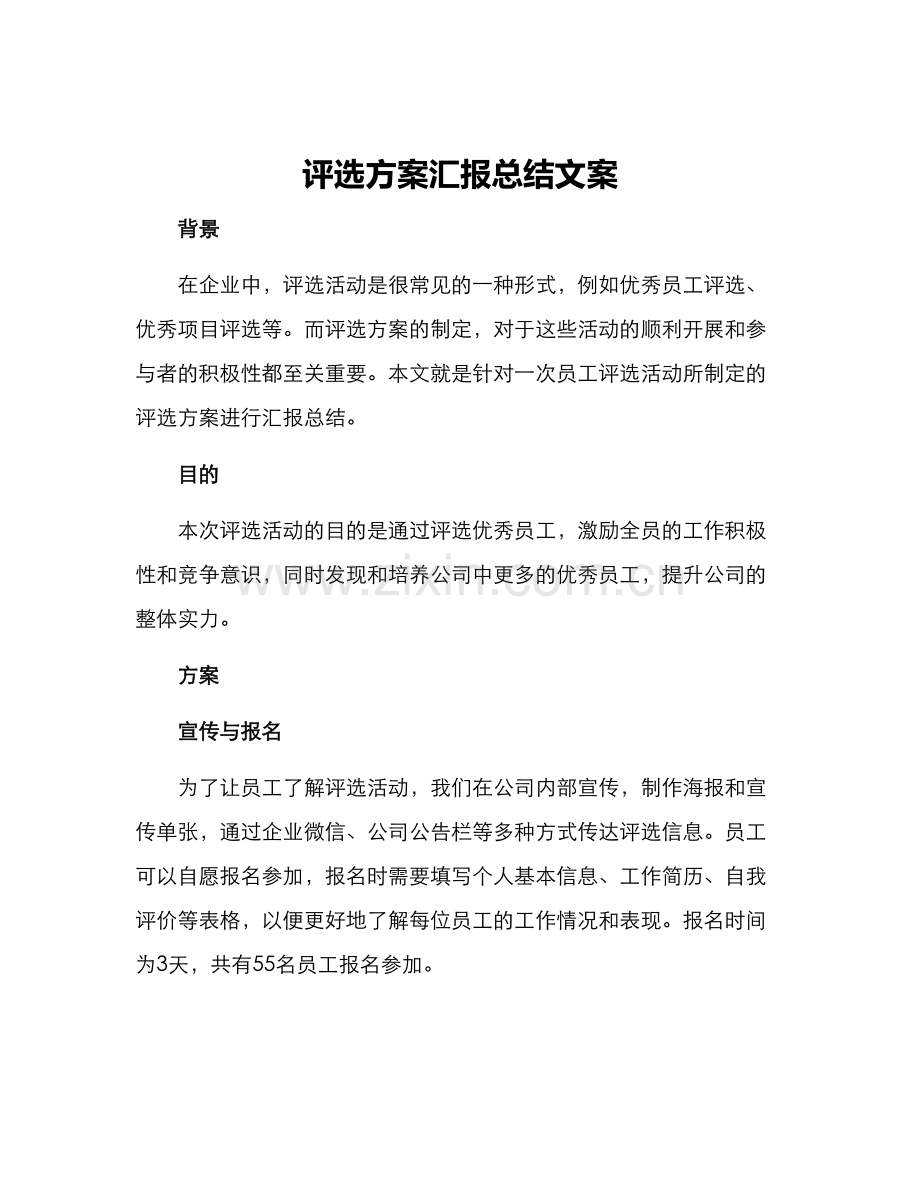 评选方案汇报总结文案

背景

在企业中，评选活动是很常见的一种形式，例如优秀员工评选、优秀项目评选等。而评选方案的制定，对于这些活动的顺利开展和参与者的积极性都至关重要。本文就是针对一次员工评选活动所制定的评选方案进行汇报总结。

目的

本次评选活动的目的是通过评选优秀员工，激励全员的工作积极性和竞争意识，同时发现和培养公司中更多的优秀员工，提升公司的整体实力。

方案

宣传与报名

为了让员工了解评选活动，我们在公司内部宣传，制作海报和宣传单张，通过企业微信、公司公告栏等多种方式传达评选信息。员工可以自愿报名参加，报名时需要填写个人基本信息、工作简历、自我评价等表格，以便更好地了解每位员工的工作情况和表现。报名时间为3天，共有55名员工报名参加。

www.zixin.com.cn